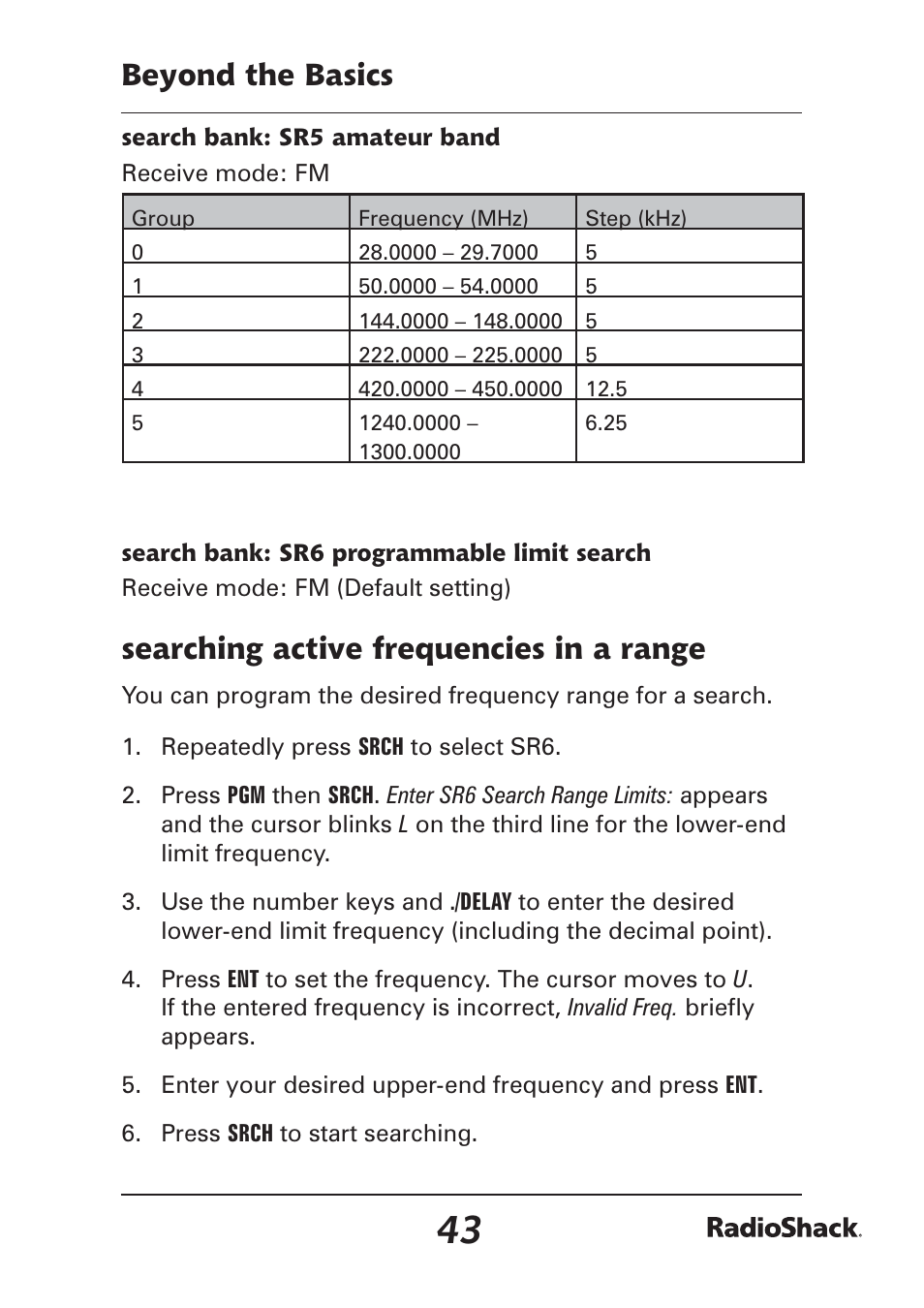 Beyond the Basics

search bank: SR5 amateur band

Receive mode: FM

| Group | Frequency (MHz) | Step (kHz) |
|---|---|---|
| 0 | 28.0000 – 29.7000 | 5 |
| 1 | 50.0000 – 54.0000 | 5 |
| 2 | 144.0000 – 148.0000 | 5 |
| 3 | 222.0000 – 225.0000 | 5 |
| 4 | 420.0000 – 450.0000 | 12.5 |
| 5 | 1240.0000 – 1300.0000 | 6.25 |

search bank: SR6 programmable limit search

Receive mode: FM (Default setting)

searching active frequencies in a range

You can program the desired frequency range for a search.

1. Repeatedly press SRCH to select SR6.

2. Press PGM then SRCH. Enter SR6 Search Range Limits: appears and the cursor blinks L on the third line for the lower-end limit frequency.

3. Use the number keys and ./DELAY to enter the desired lower-end limit frequency (including the decimal point).

4. Press ENT to set the frequency. The cursor moves to U. If the entered frequency is incorrect, Invalid Freq. briefly appears.

5. Enter your desired upper-end frequency and press ENT.

6. Press SRCH to start searching.

43

RadioShack.